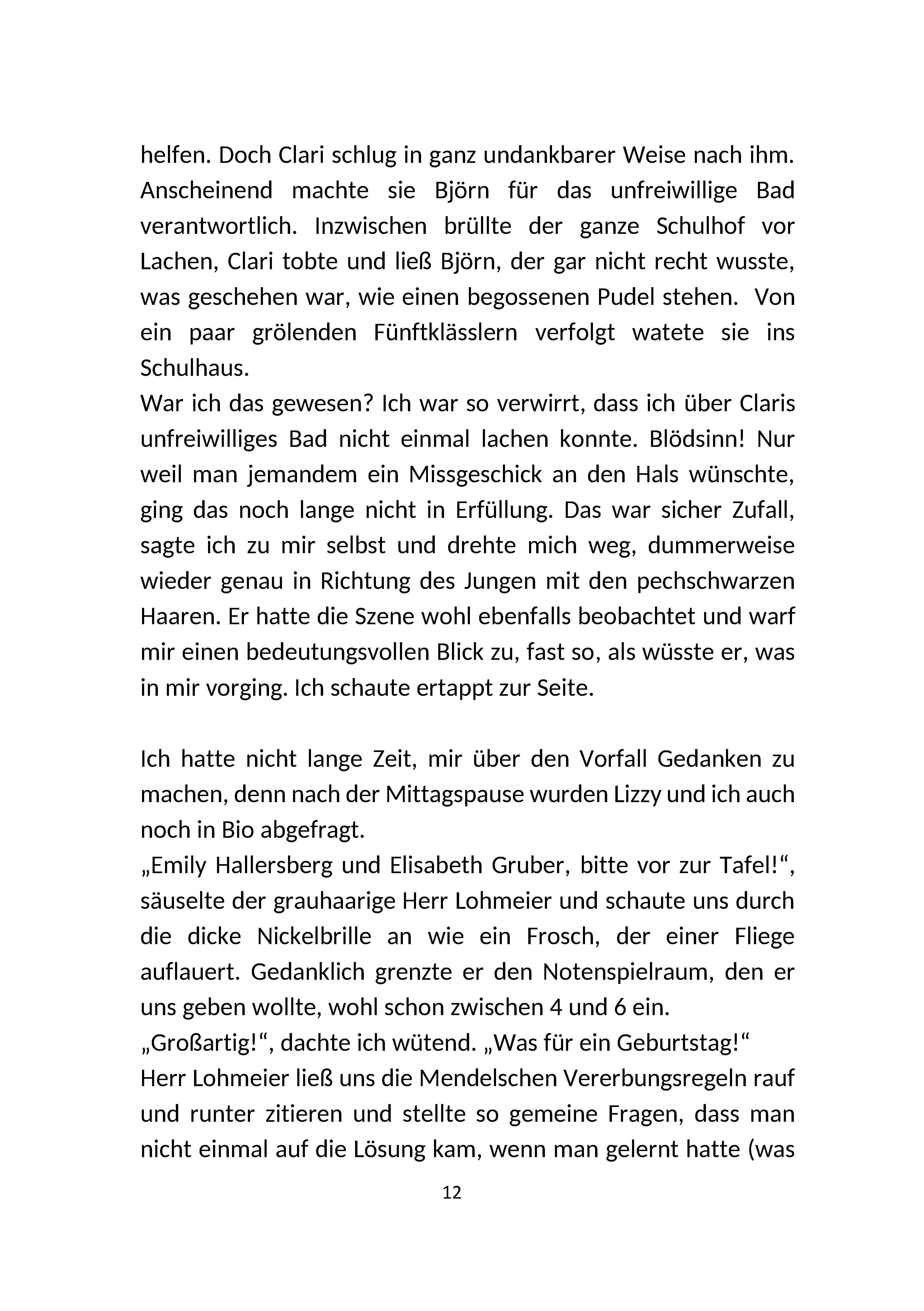 helfen. Doch Clari schlug in ganz undankbarer Weise nach ihm. Anscheinend machte sie Björn für das unfreiwillige Bad verantwortlich. Inzwischen brüllte der ganze Schulhof vor Lachen, Clari tobte und ließ Björn, der gar nicht recht wusste, was geschehen war, wie einen begossenen Pudel stehen. Von ein paar grölenden Fünftklässlern verfolgt watete sie ins Schulhaus.

War ich das gewesen? Ich war so verwirrt, dass ich über Claris unfreiwilliges Bad nicht einmal lachen konnte. Blödsinn! Nur weil man jemandem ein Missgeschick an den Hals wünschte, ging das noch lange nicht in Erfüllung. Das war sicher Zufall, sagte ich zu mir selbst und drehte mich weg, dummerweise wieder genau in Richtung des Jungen mit den pechschwarzen Haaren. Er hatte die Szene wohl ebenfalls beobachtet und warf mir einen bedeutungsvollen Blick zu, fast so, als wüsste er, was in mir vorging. Ich schaute ertappt zur Seite.

Ich hatte nicht lange Zeit, mir über den Vorfall Gedanken zu machen, denn nach der Mittagspause wurden Lizzy und ich auch noch in Bio abgefragt.

„Emily Hallersberg und Elisabeth Gruber, bitte vor zur Tafel!“, säuselte der grauhaarige Herr Lohmeier und schaute uns durch die dicke Nickelbrille an wie ein Frosch, der einer Fliege auflauert. Gedanklich grenzte er den Notenspielraum, den er uns geben wollte, wohl schon zwischen 4 und 6 ein.

„Großartig!“, dachte ich wütend. „Was für ein Geburtstag!“

Herr Lohmeier ließ uns die Mendelschen Vererbungsregeln rauf und runter zitieren und stellte so gemeine Fragen, dass man nicht einmal auf die Lösung kam, wenn man gelernt hatte (was

12